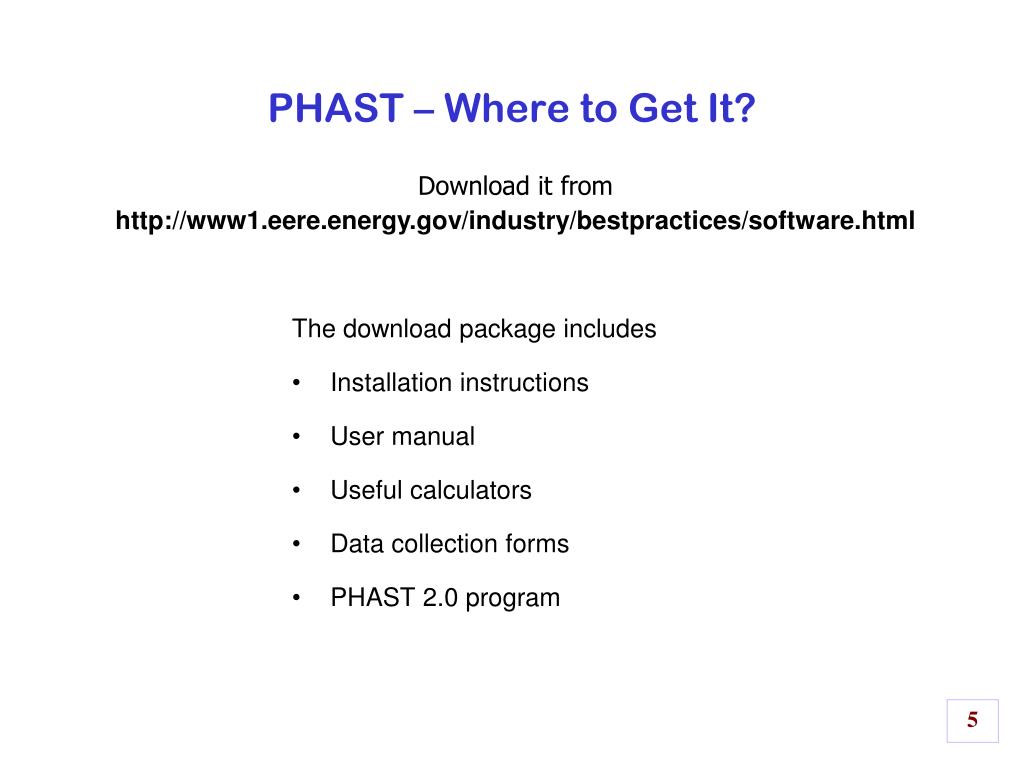 PHAST – Where to Get It?

Download it from
http://www1.eere.energy.gov/industry/bestpractices/software.html

The download package includes

• Installation instructions
• User manual
• Useful calculators
• Data collection forms
• PHAST 2.0 program

5